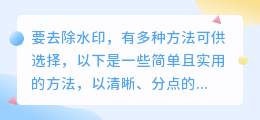 要去除水印，有多种方法可供选择，以下是一些简单且实用的方法，以清晰、分点的...